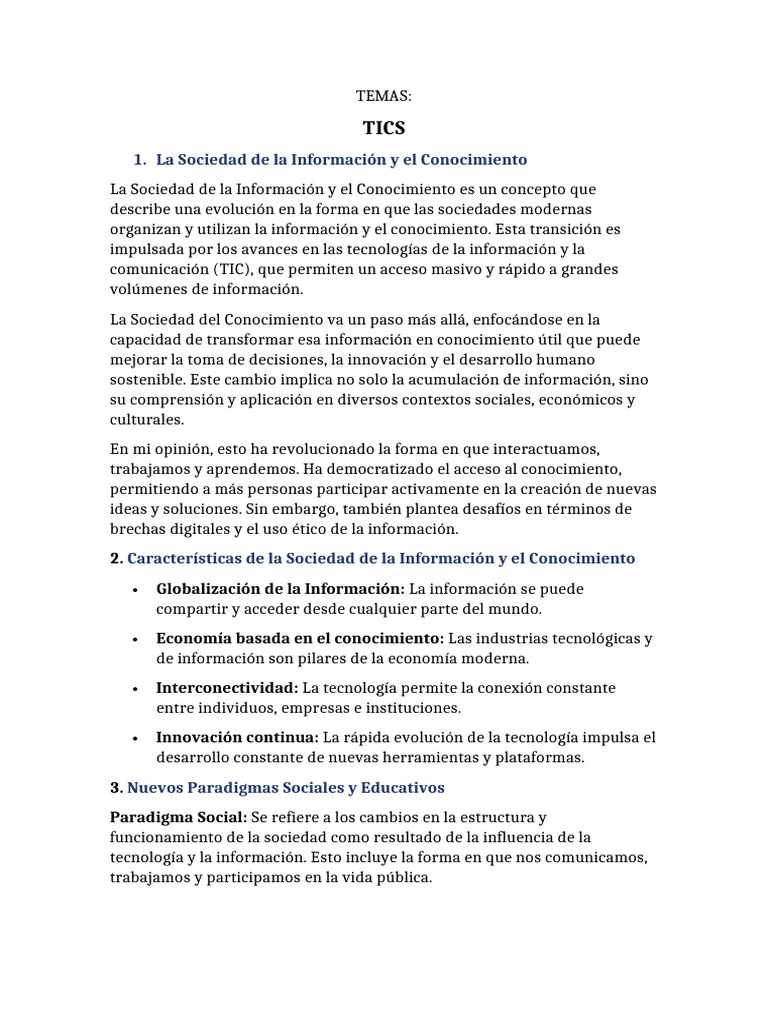 TEMAS:

TICS

1. La Sociedad de la Información y el Conocimiento

La Sociedad de la Información y el Conocimiento es un concepto que describe una evolución en la forma en que las sociedades modernas organizan y utilizan la información y el conocimiento. Esta transición es impulsada por los avances en las tecnologías de la información y la comunicación (TIC), que permiten un acceso masivo y rápido a grandes volúmenes de información.

La Sociedad del Conocimiento va un paso más allá, enfocándose en la capacidad de transformar esa información en conocimiento útil que puede mejorar la toma de decisiones, la innovación y el desarrollo humano sostenible. Este cambio implica no solo la acumulación de información, sino su comprensión y aplicación en diversos contextos sociales, económicos y culturales.

En mi opinión, esto ha revolucionado la forma en que interactuamos, trabajamos y aprendemos. Ha democratizado el acceso al conocimiento, permitiendo a más personas participar activamente en la creación de nuevas ideas y soluciones. Sin embargo, también plantea desafíos en términos de brechas digitales y el uso ético de la información.

2. Características de la Sociedad de la Información y el Conocimiento

• Globalización de la Información: La información se puede compartir y acceder desde cualquier parte del mundo.
• Economía basada en el conocimiento: Las industrias tecnológicas y de información son pilares de la economía moderna.
• Interconectividad: La tecnología permite la conexión constante entre individuos, empresas e instituciones.
• Innovación continua: La rápida evolución de la tecnología impulsa el desarrollo constante de nuevas herramientas y plataformas.

3. Nuevos Paradigmas Sociales y Educativos

Paradigma Social: Se refiere a los cambios en la estructura y funcionamiento de la sociedad como resultado de la influencia de la tecnología y la información. Esto incluye la forma en que nos comunicamos, trabajamos y participamos en la vida pública.